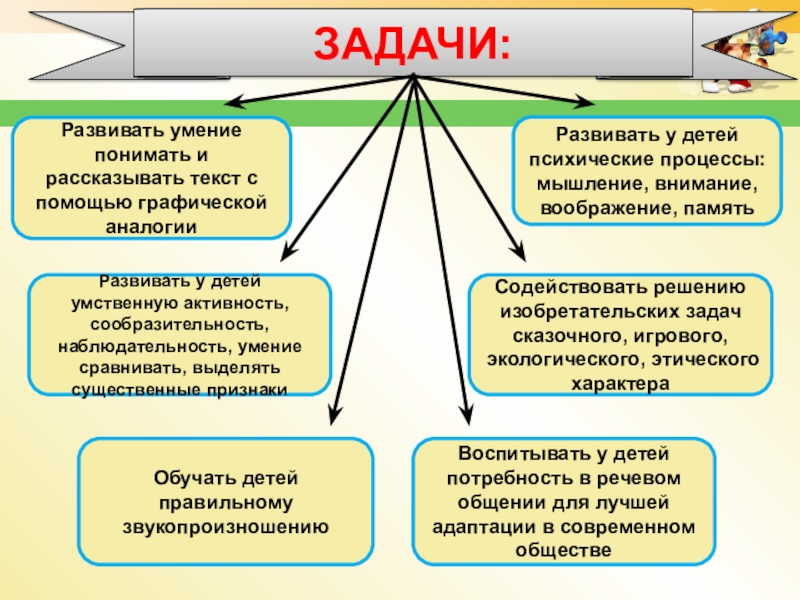 ЗАДАЧИ:

Развивать умение понимать и рассказывать текст с помощью графической аналогии

Развивать у детей психические процессы: мышление, внимание, воображение, память

Развивать у детей умственную активность, сообразительность, наблюдательность, умение сравнивать, выделять существенные признаки

Содействовать решению изобретательских задач сказочного, игрового, экологического, этического характера

Обучать детей правильному звукопроизношению

Воспитывать у детей потребность в речевом общении для лучшей адаптации в современном обществе